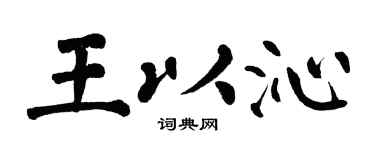 王以沁

词典网